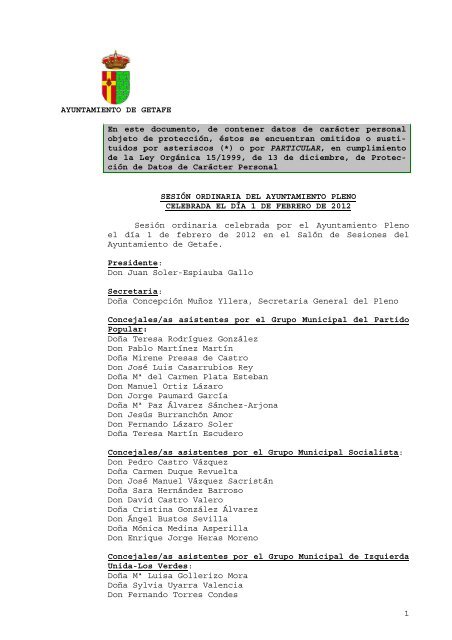 AYUNTAMIENTO DE GETAFE

En este documento, de contener datos de carácter personal objeto de protección, éstos se encuentran omitidos o sustituidos por asteriscos (*) o por PARTICULAR, en cumplimiento de la Ley Orgánica 15/1999, de 13 de diciembre, de Protección de Datos de Carácter Personal

SESIÓN ORDINARIA DEL AYUNTAMIENTO PLENO
CELEBRADA EL DÍA 1 DE FEBRERO DE 2012

Sesión ordinaria celebrada por el Ayuntamiento Pleno el día 1 de febrero de 2012 en el Salón de Sesiones del Ayuntamiento de Getafe.

Presidente:
Don Juan Soler-Espiauba Gallo

Secretaria:
Doña Concepción Muñoz Yllera, Secretaria General del Pleno

Concejales/as asistentes por el Grupo Municipal del Partido Popular:
Doña Teresa Rodríguez González
Don Pablo Martínez Martín
Doña Mirene Presas de Castro
Don José Luis Casarrubios Rey
Doña Mª del Carmen Plata Esteban
Don Manuel Ortiz Lázaro
Don Jorge Paumard García
Doña Mª Paz Álvarez Sánchez-Arjona
Don Jesús Burranchón Amor
Don Fernando Lázaro Soler
Doña Teresa Martín Escudero

Concejales/as asistentes por el Grupo Municipal Socialista:
Don Pedro Castro Vázquez
Doña Carmen Duque Revuelta
Don José Manuel Vázquez Sacristán
Doña Sara Hernández Barroso
Don David Castro Valero
Doña Cristina González Álvarez
Don Ángel Bustos Sevilla
Doña Mónica Medina Asperilla
Don Enrique Jorge Heras Moreno

Concejales/as asistentes por el Grupo Municipal de Izquierda Unida-Los Verdes:
Doña Mª Luisa Gollerizo Mora
Doña Sylvia Uyarra Valencia
Don Fernando Torres Condes

1